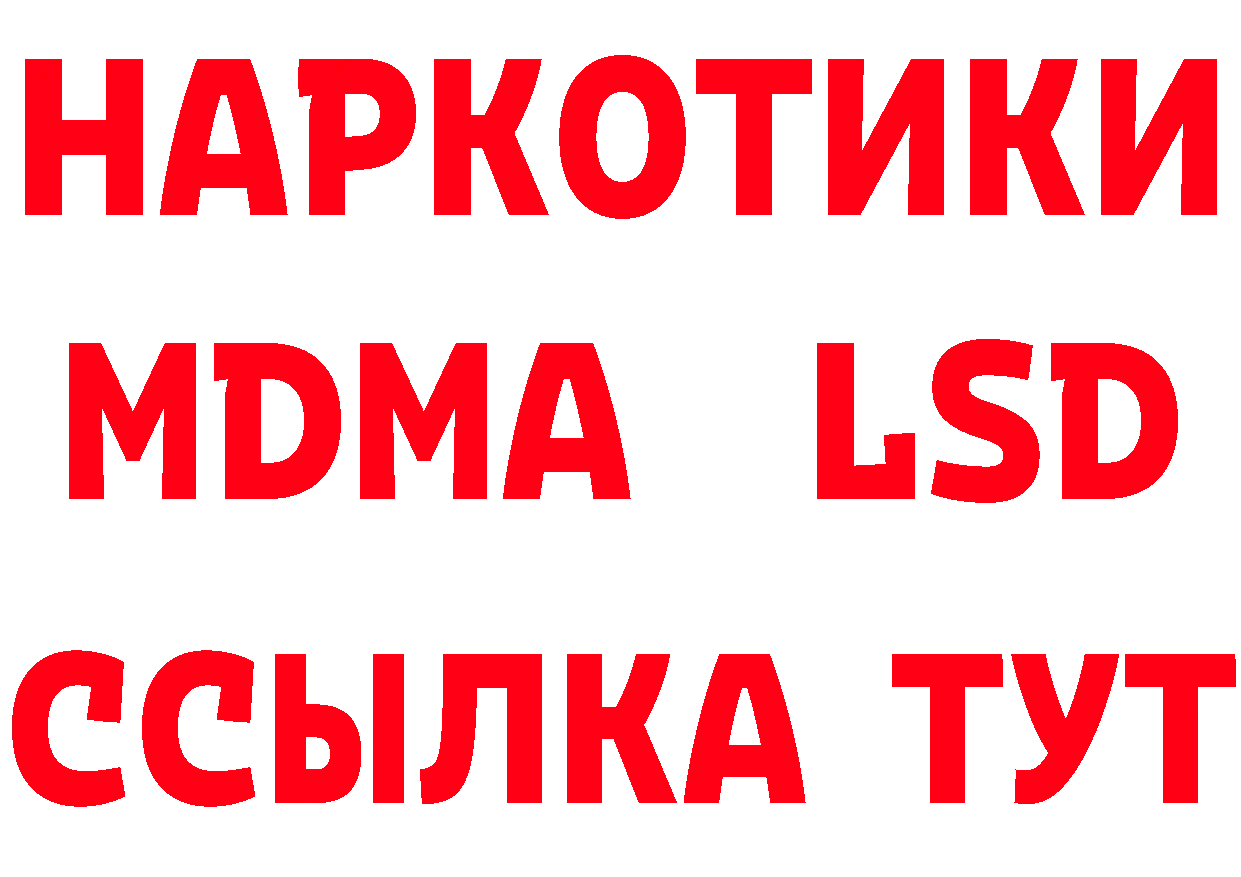 НАРКОТИКИ
MDMA LSD
ССЫЛКА ТУТ